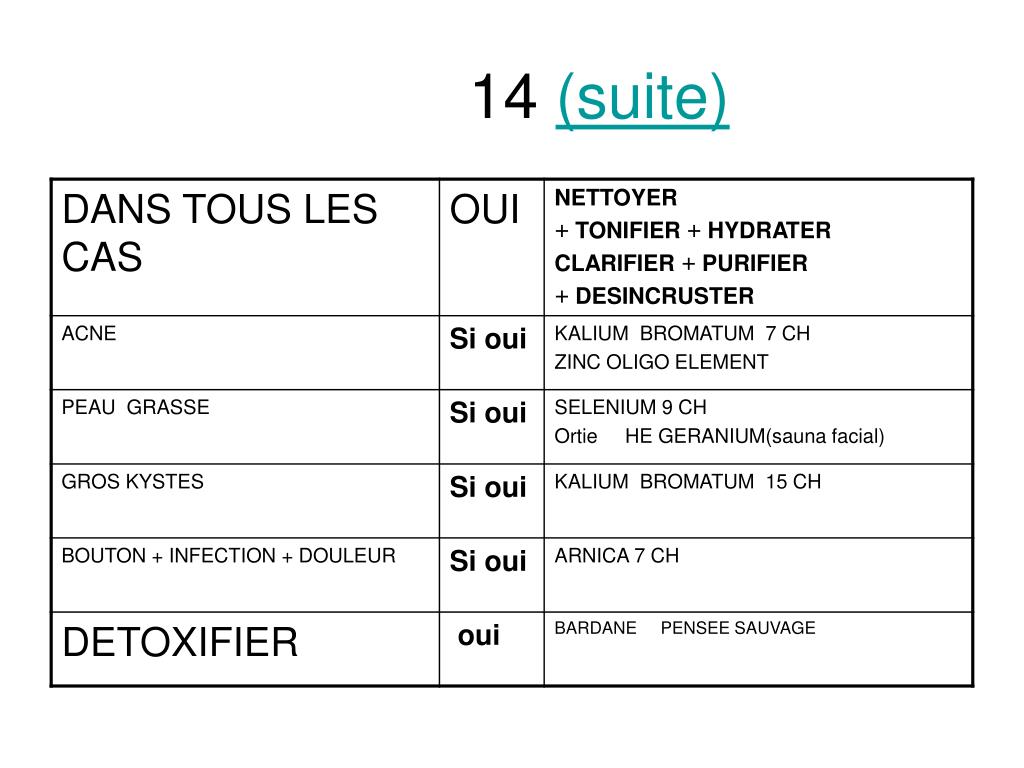 14 (suite)

| DANS TOUS LES CAS | OUI | NETTOYER + TONIFIER + HYDRATER CLARIFIER + PURIFIER + DESINCRUSTER |
|---|---|---|
| ACNE | Si oui | KALIUM BROMATUM 7 CH ZINC OLIGO ELEMENT |
| PEAU GRASSE | Si oui | SELENIUM 9 CH Ortie HE GERANIUM(sauna facial) |
| GROS KYSTES | Si oui | KALIUM BROMATUM 15 CH |
| BOUTON + INFECTION + DOULEUR | Si oui | ARNICA 7 CH |
| DETOXIFIER | oui | BARDANE PENSEE SAUVAGE |